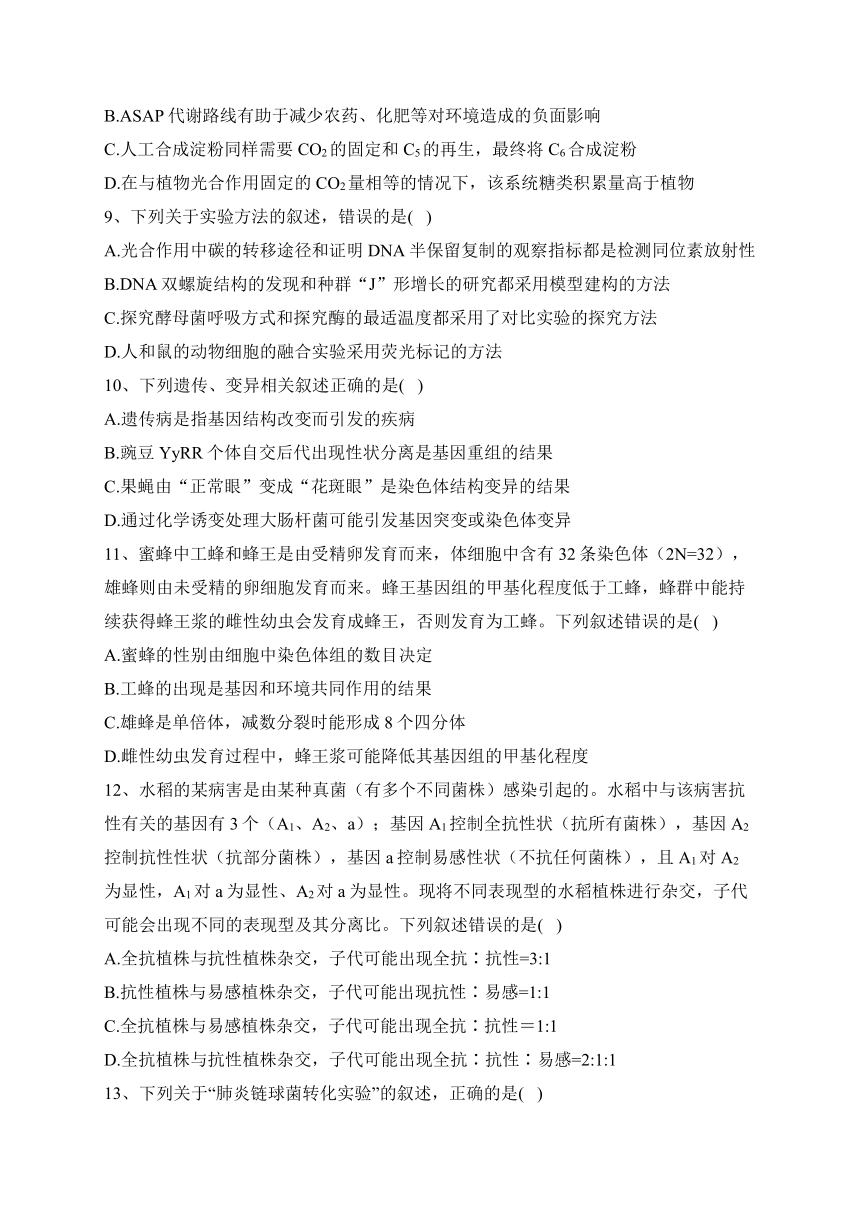 B.ASAP 代谢路线有助于减少农药、化肥等对环境造成的负面影响
C.人工合成淀粉同样需要 $CO_2$ 的固定和 $C_5$ 的再生，最终将 $C_6$ 合成淀粉
D.在与植物光合作用固定的 $CO_2$ 量相等的情况下，该系统糖类积累量高于植物
9、下列关于实验方法的叙述，错误的是( )
A.光合作用中碳的转移途径和证明 DNA 半保留复制的观察指标都是检测同位素放射性
B.DNA 双螺旋结构的发现和种群“J”形增长的研究都采用模型建构的方法
C.探究酵母菌呼吸方式和探究酶的最适温度都采用了对比实验的探究方法
D.人和鼠的动物细胞的融合实验采用荧光标记的方法
10、下列遗传、变异相关叙述正确的是( )
A.遗传病是指基因结构改变而引发的疾病
B.豌豆 YyRR 个体自交后代出现性状分离是基因重组的结果
C.果蝇由“正常眼”变成“花斑眼”是染色体结构变异的结果
D.通过化学诱变处理大肠杆菌可能引发基因突变或染色体变异
11、蜜蜂中工蜂和蜂王是由受精卵发育而来，体细胞中含有 32 条染色体（2N=32），雄蜂则由未受精的卵细胞发育而来。蜂王基因组的甲基化程度低于工蜂，蜂群中能持续获得蜂王浆的雌性幼虫会发育成蜂王，否则发育为工蜂。下列叙述错误的是( )
A.蜜蜂的性别由细胞中染色体组的数目决定
B.工蜂的出现是基因和环境共同作用的结果
C.雄蜂是单倍体，减数分裂时能形成 8 个四分体
D.雌性幼虫发育过程中，蜂王浆可能降低其基因组的甲基化程度
12、水稻的某病害是由某种真菌（有多个不同菌株）感染引起的。水稻中与该病害抗性有关的基因有 3 个（$A_1$、$A_2$、a）；基因 $A_1$ 控制全抗性状（抗所有菌株），基因 $A_2$ 控制抗性性状（抗部分菌株），基因 a 控制易感性状（不抗任何菌株），且 $A_1$ 对 $A_2$ 为显性，$A_1$ 对 a 为显性、$A_2$ 对 a 为显性。现将不同表现型的水稻植株进行杂交，子代可能会出现不同的表现型及其分离比。下列叙述错误的是( )
A.全抗植株与抗性植株杂交，子代可能出现全抗∶抗性=3:1
B.抗性植株与易感植株杂交，子代可能出现抗性∶易感=1:1
C.全抗植株与易感植株杂交，子代可能出现全抗∶抗性＝1:1
D.全抗植株与抗性植株杂交，子代可能出现全抗∶抗性∶易感=2:1:1
13、下列关于“肺炎链球菌转化实验”的叙述，正确的是( )